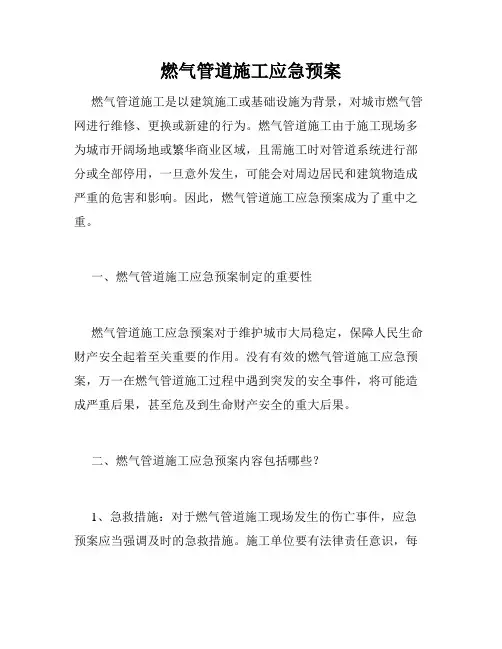 燃气管道施工应急预案

燃气管道施工是以建筑施工或基础设施为背景，对城市燃气管网进行维修、更换或新建的行为。燃气管道施工由于施工现场多为城市开阔场地或繁华商业区域，且需施工时对管道系统进行部分或全部停用，一旦意外发生，可能会对周边居民和建筑物造成严重的危害和影响。因此，燃气管道施工应急预案成为了重中之重。

一、燃气管道施工应急预案制定的重要性

燃气管道施工应急预案对于维护城市大局稳定，保障人民生命财产安全起着至关重要的作用。没有有效的燃气管道施工应急预案，万一在燃气管道施工过程中遇到突发的安全事件，将可能造成严重后果，甚至危及到生命财产安全的重大后果。

二、燃气管道施工应急预案内容包括哪些？

1、急救措施：对于燃气管道施工现场发生的伤亡事件，应急预案应当强调及时的急救措施。施工单位要有法律责任意识，每